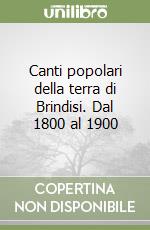 unilibro

Canti popolari della terra di Brindisi. Dal 1800 al 1900

COPERTINA NON DISPONIBILE